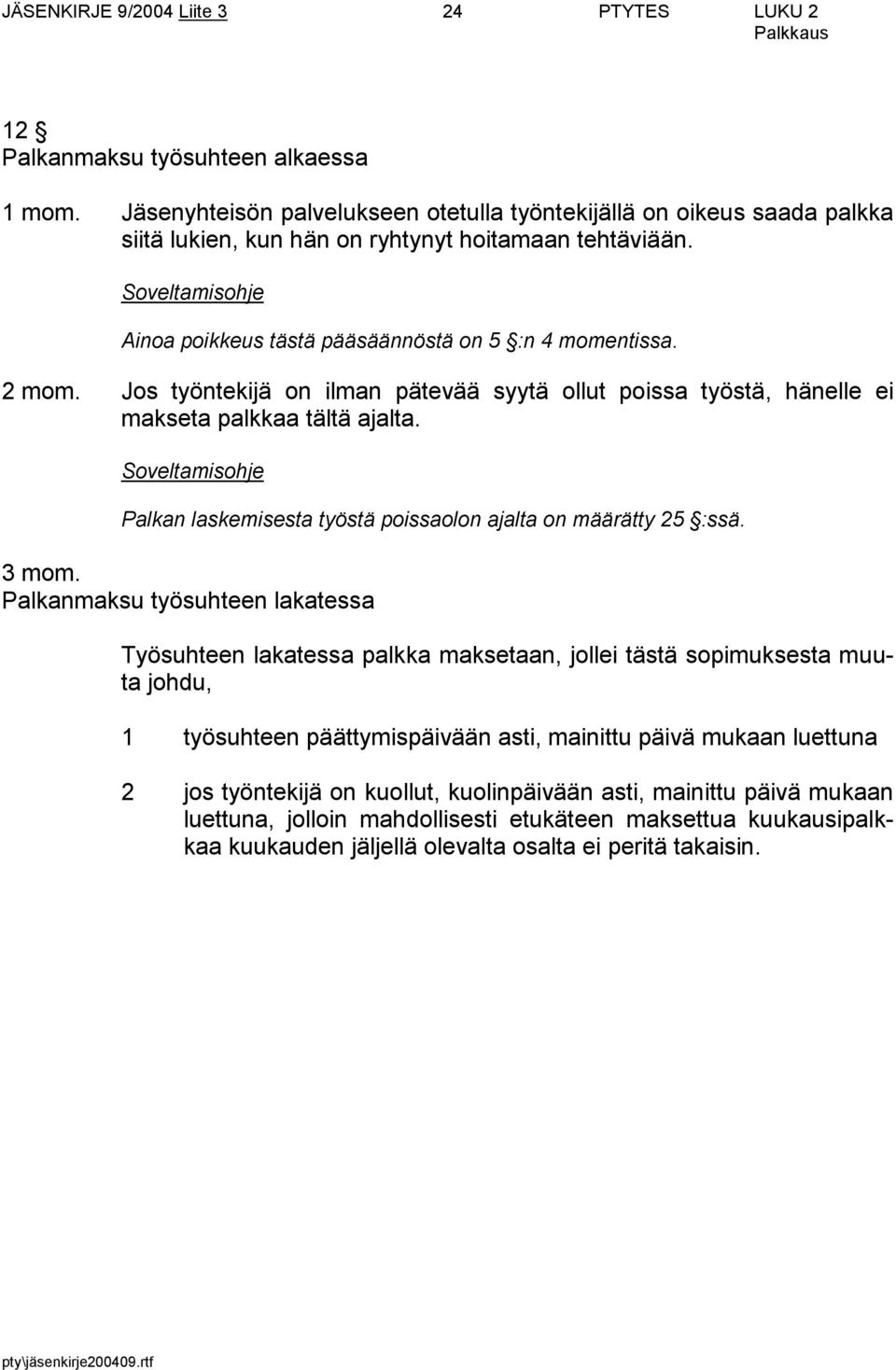 JÄSENKIRJE 9/2004 Liite 3 24 PTYTES LUKU 2 Palkkaus

12 §
Palkanmaksu työsuhteen alkaessa

1 mom. Jäsenyhteisön palvelukseen otetulla työntekijällä on oikeus saada palkka siitä lukien, kun hän on ryhtynyt hoitamaan tehtäviään.

Soveltamisohje

Ainoa poikkeus tästä pääsäännöstä on 5 §:n 4 momentissa.

2 mom. Jos työntekijä on ilman pätevää syytä ollut poissa työstä, hänelle ei makseta palkkaa tältä ajalta.

Soveltamisohje

Palkan laskemisesta työstä poissaolon ajalta on määrätty 25 §:ssä.

3 mom.
Palkanmaksu työsuhteen lakatessa

Työsuhteen lakatessa palkka maksetaan, jollei tästä sopimuksesta muuta johdu,

1 työsuhteen päättymispäivään asti, mainittu päivä mukaan luettuna

2 jos työntekijä on kuollut, kuolinpäivään asti, mainittu päivä mukaan luettuna, jolloin mahdollisesti etukäteen maksettua kuukausipalkkaa kuukauden jäljellä olevalta osalta ei peritä takaisin.

pty\jäsenkirje200409.rtf